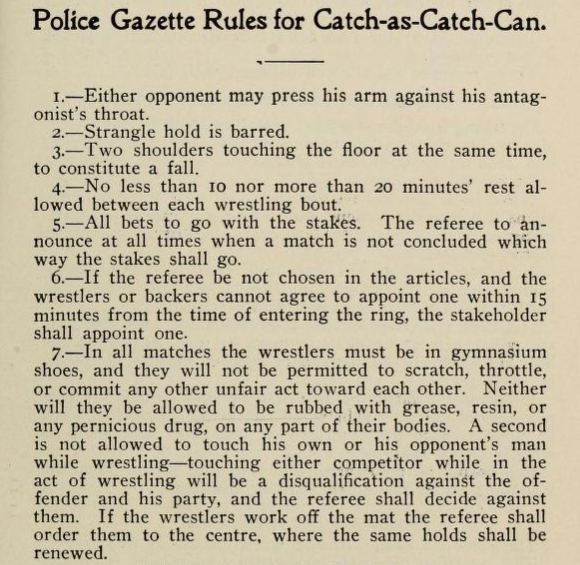 Police Gazette Rules for Catch-as-Catch-Can.

1.—Either opponent may press his arm against his antagonist's throat.

2.—Strangle hold is barred.

3.—Two shoulders touching the floor at the same time, to constitute a fall.

4.—No less than 10 nor more than 20 minutes' rest allowed between each wrestling bout.

5.—All bets to go with the stakes. The referee to announce at all times when a match is not concluded which way the stakes shall go.

6.—If the referee be not chosen in the articles, and the wrestlers or backers cannot agree to appoint one within 15 minutes from the time of entering the ring, the stakeholder shall appoint one.

7.—In all matches the wrestlers must be in gymnasium shoes, and they will not be permitted to scratch, throttle, or commit any other unfair act toward each other. Neither will they be allowed to be rubbed with grease, resin, or any pernicious drug, on any part of their bodies. A second is not allowed to touch his own or his opponent's man while wrestling—touching either competitor while in the act of wrestling will be a disqualification against the offender and his party, and the referee shall decide against them. If the wrestlers work off the mat the referee shall order them to the centre, where the same holds shall be renewed.